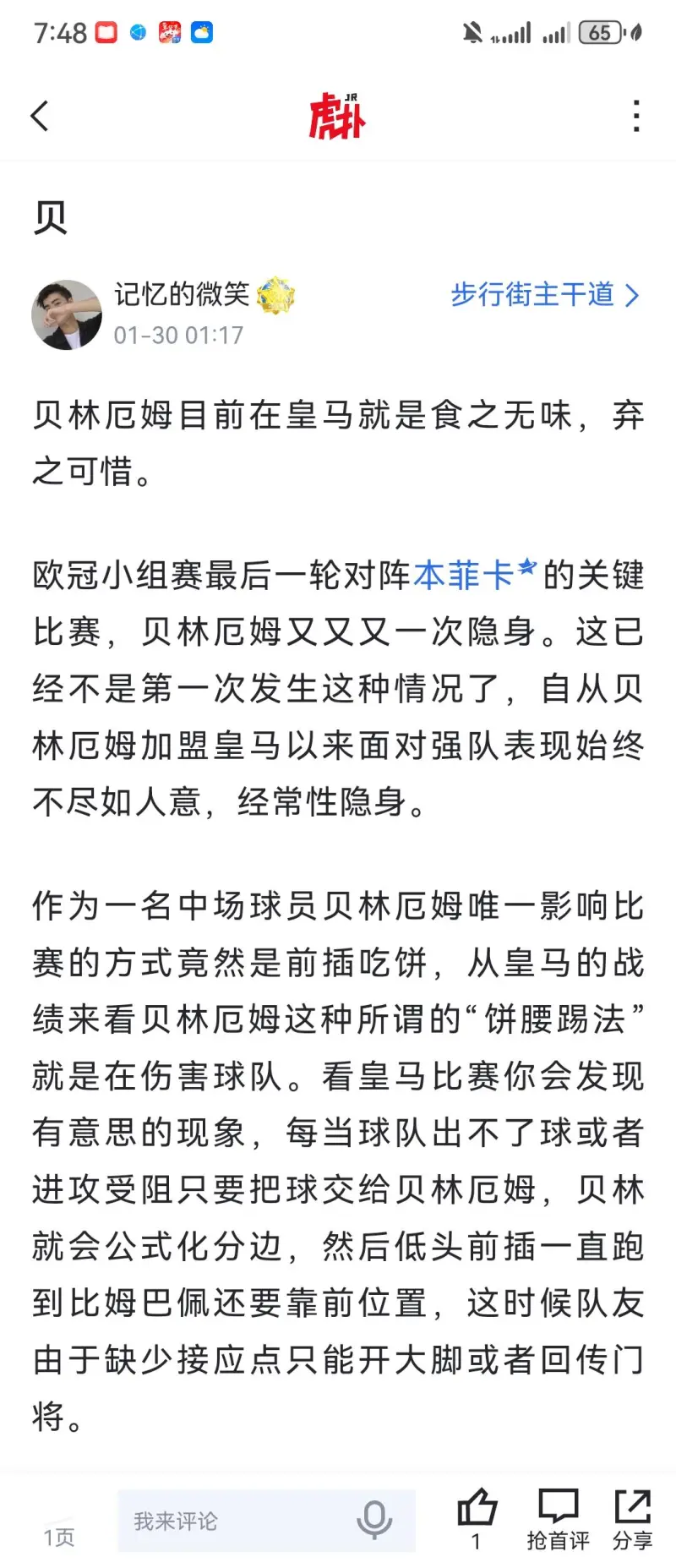 7:48

65

虎扑 JR

贝

记忆的微笑
01-30 01:17

步行街主干道 >

贝林厄姆目前在皇马就是食之无味，弃之可惜。

欧冠小组赛最后一轮对阵本菲卡的关键比赛，贝林厄姆又又又一次隐身。这已经不是第一次发生这种情况了，自从贝林厄姆加盟皇马以来面对强队表现始终不尽如人意，经常性隐身。

作为一名中场球员贝林厄姆唯一影响比赛的方式竟然是前插吃饼，从皇马的战绩来看贝林厄姆这种所谓的“饼腰踢法”就是在伤害球队。看皇马比赛你会发现有意思的现象，每当球队出不了球或者进攻受阻只要把球交给贝林厄姆，贝林就会公式化分边，然后低头前插一直跑到比姆巴佩还要靠前位置，这时候队友由于缺少接应点只能开大脚或者回传门将。

1页

我来评论

1

抢首评

分享